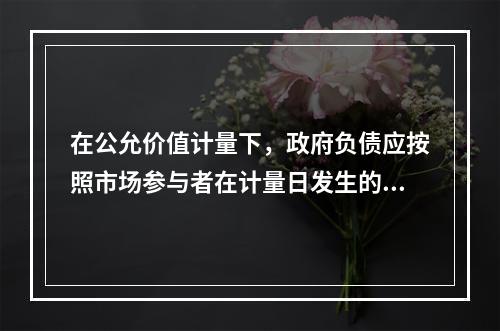 在公允价值计量下，政府负债应按照市场参与者在计量日发生的...